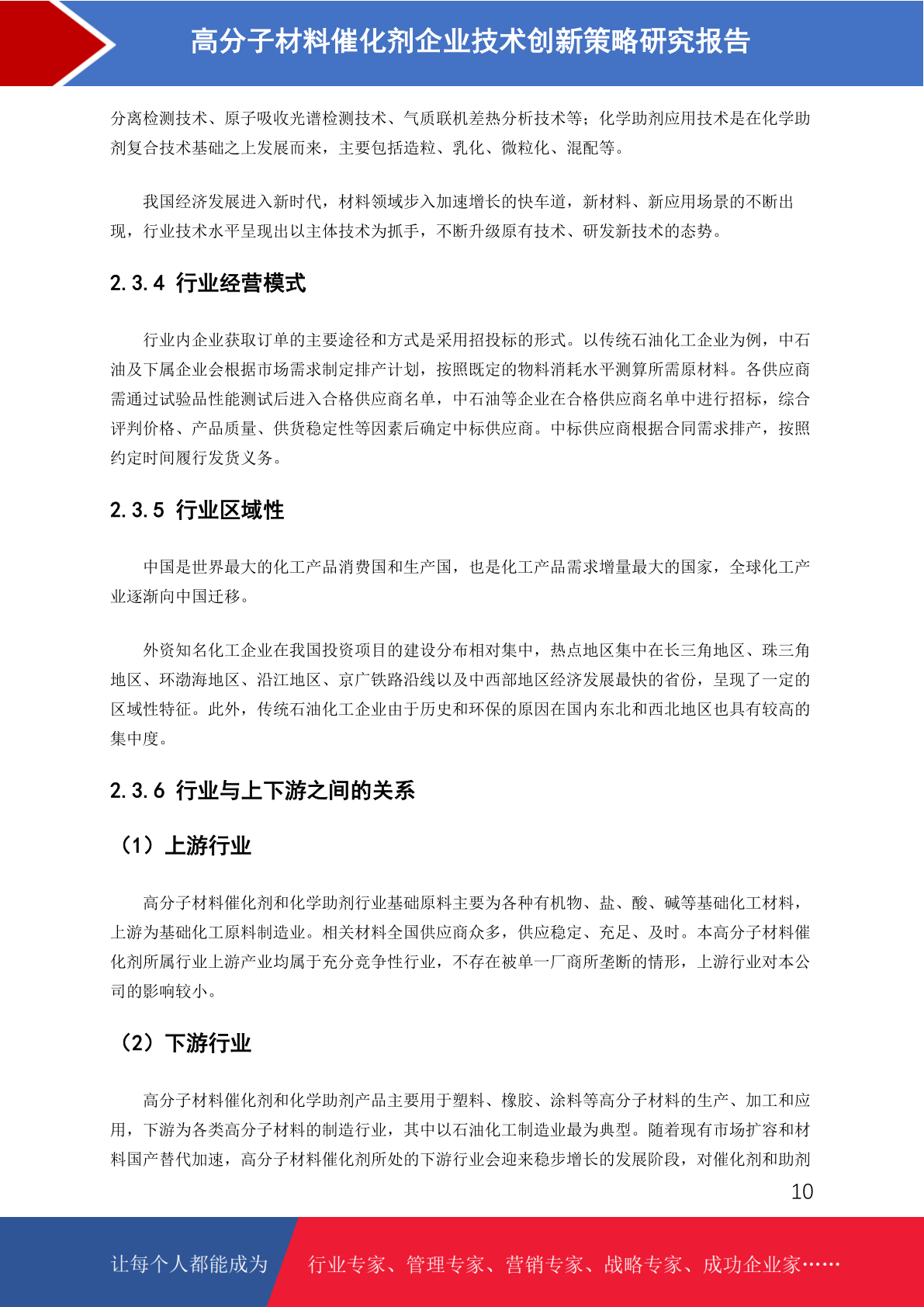 高分子材料催化剂企业技术创新策略研究报告

分离检测技术、原子吸收光谱检测技术、气质联机差热分析技术等；化学助剂应用技术是在化学助剂复合技术基础之上发展而来，主要包括造粒、乳化、微粒化、混配等。

我国经济发展进入新时代，材料领域步入加速增长的快车道，新材料、新应用场景的不断出现，行业技术水平呈现出以主体技术为抓手，不断升级原有技术、研发新技术的态势。

2.3.4 行业经营模式

行业内企业获取订单的主要途径和方式是采用招投标的形式。以传统石油化工企业为例，中石油及下属企业会根据市场需求制定排产计划，按照既定的物料消耗水平测算所需原材料。各供应商需通过试验品性能测试后进入合格供应商名单，中石油等企业在合格供应商名单中进行招标，综合评判价格、产品质量、供货稳定性等因素后确定中标供应商。中标供应商根据合同需求排产，按照约定时间履行发货义务。

2.3.5 行业区域性

中国是世界最大的化工产品消费国和生产国，也是化工产品需求增量最大的国家，全球化工产业逐渐向中国迁移。

外资知名化工企业在我国投资项目的建设分布相对集中，热点地区集中在长三角地区、珠三角地区、环渤海地区、沿江地区、京广铁路沿线以及中西部地区经济发展最快的省份，呈现了一定的区域性特征。此外，传统石油化工企业由于历史和环保的原因在国内东北和西北地区也具有较高的集中度。

2.3.6 行业与上下游之间的关系

（1）上游行业

高分子材料催化剂和化学助剂行业基础原料主要为各种有机物、盐、酸、碱等基础化工材料，上游为基础化工原料制造业。相关材料全国供应商众多，供应稳定、充足、及时。本高分子材料催化剂所属行业上游产业均属于充分竞争性行业，不存在被单一厂商所垄断的情形，上游行业对本公司的影响较小。

（2）下游行业

高分子材料催化剂和化学助剂产品主要用于塑料、橡胶、涂料等高分子材料的生产、加工和应用，下游为各类高分子材料的制造行业，其中以石油化工制造业最为典型。随着现有市场扩容和材料国产替代加速，高分子材料催化剂所处的下游行业会迎来稳步增长的发展阶段，对催化剂和助剂

10

让每个人都能成为　行业专家、管理专家、营销专家、战略专家、成功企业家……